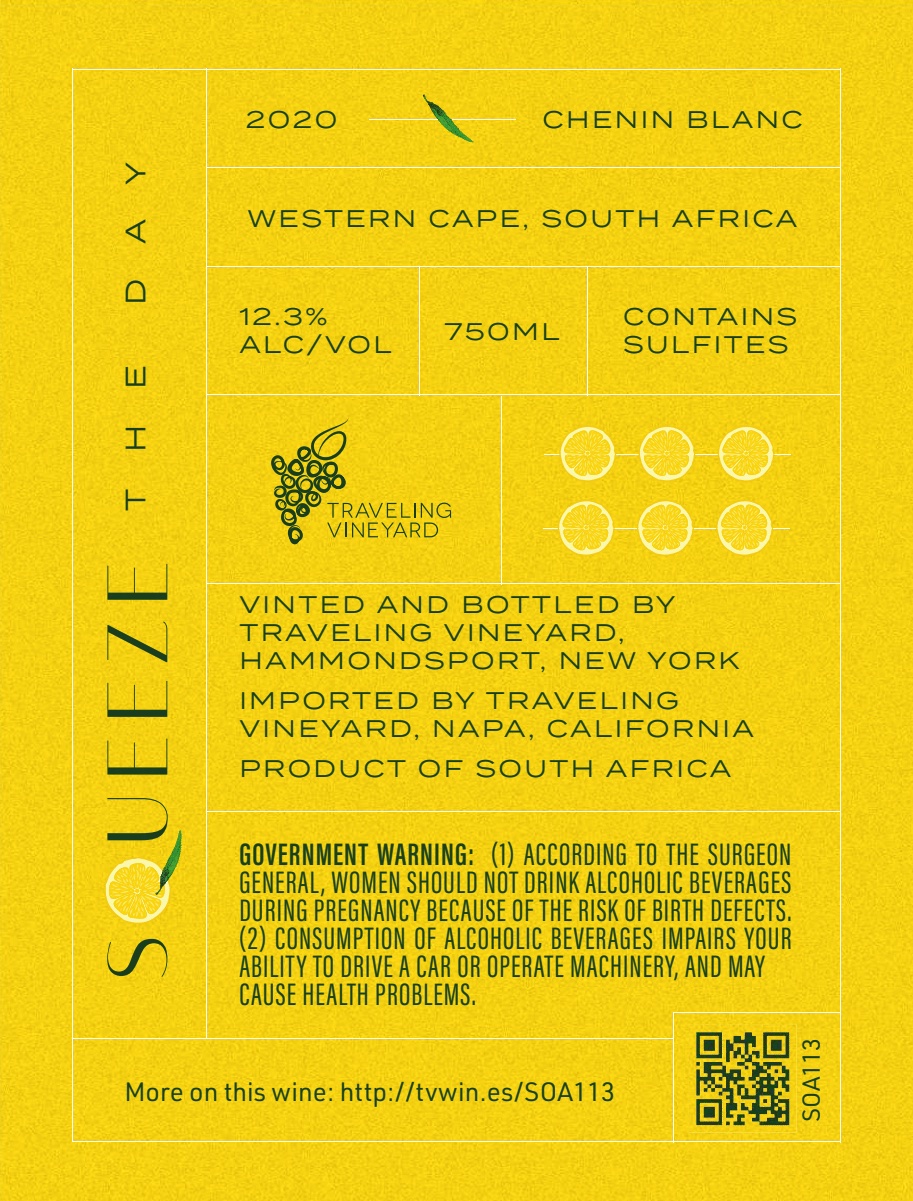 SQUEEZE THE DAY

2020 CHENIN BLANC

WESTERN CAPE, SOUTH AFRICA

12.3% ALC/VOL

750ML

CONTAINS SULFITES

TRAVELING VINEYARD

VINTED AND BOTTLED BY TRAVELING VINEYARD, HAMMONDSPORT, NEW YORK

IMPORTED BY TRAVELING VINEYARD, NAPA, CALIFORNIA

PRODUCT OF SOUTH AFRICA

GOVERNMENT WARNING: (1) ACCORDING TO THE SURGEON GENERAL, WOMEN SHOULD NOT DRINK ALCOHOLIC BEVERAGES DURING PREGNANCY BECAUSE OF THE RISK OF BIRTH DEFECTS. (2) CONSUMPTION OF ALCOHOLIC BEVERAGES IMPAIRS YOUR ABILITY TO DRIVE A CAR OR OPERATE MACHINERY, AND MAY CAUSE HEALTH PROBLEMS.

More on this wine: http://tvwin.es/SOA113

SOA113